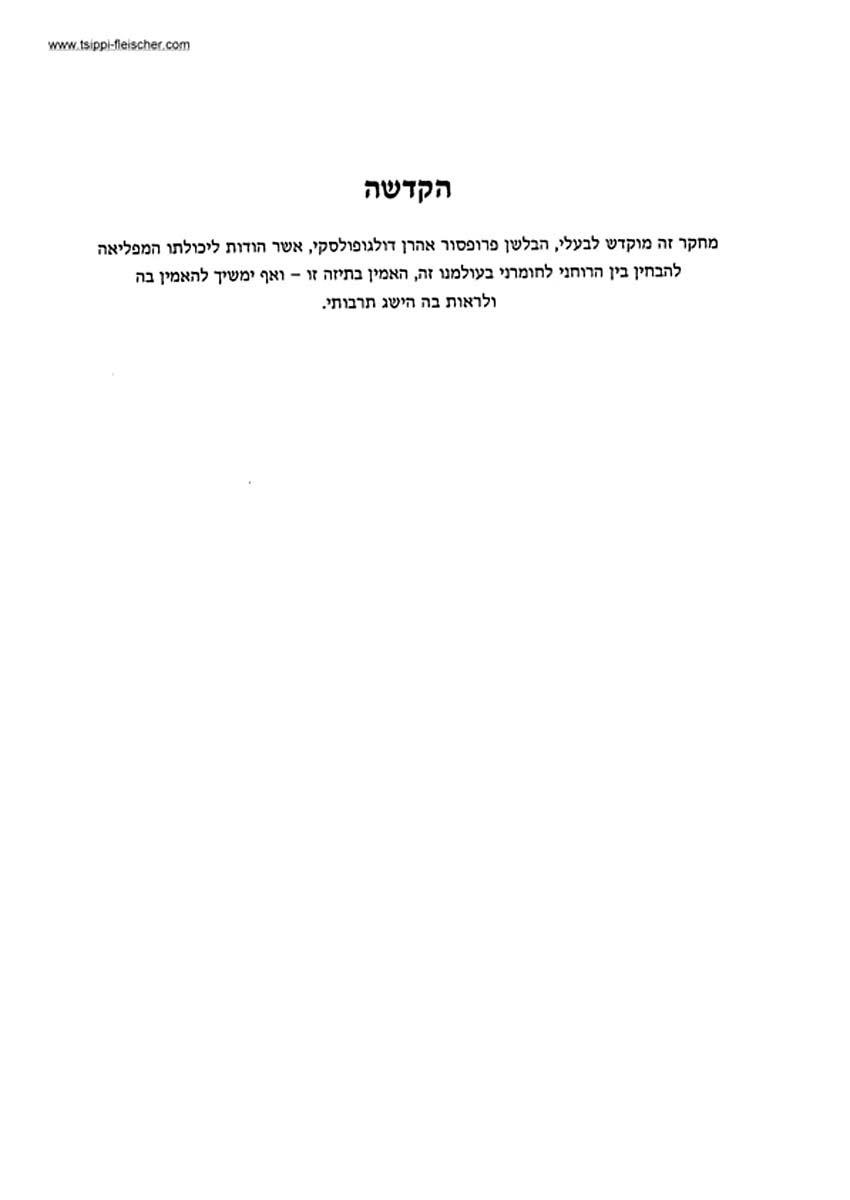 www.tsippi-fleischer.com

הקדשה

מחקר זה מוקדש לבעלי, הבלשן פרופסור אהרן דולגופולסקי, אשר הודות ליכולתו המפליאה להבחין בין הרוחני לחומרני בעולמנו זה, האמין בתיזה זו – ואף ימשיך להאמין בה ולראות בה הישג תרבותי.